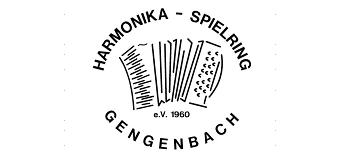 HARMONIKA - SPIELRING

e.V. 1960

GENGENBACH